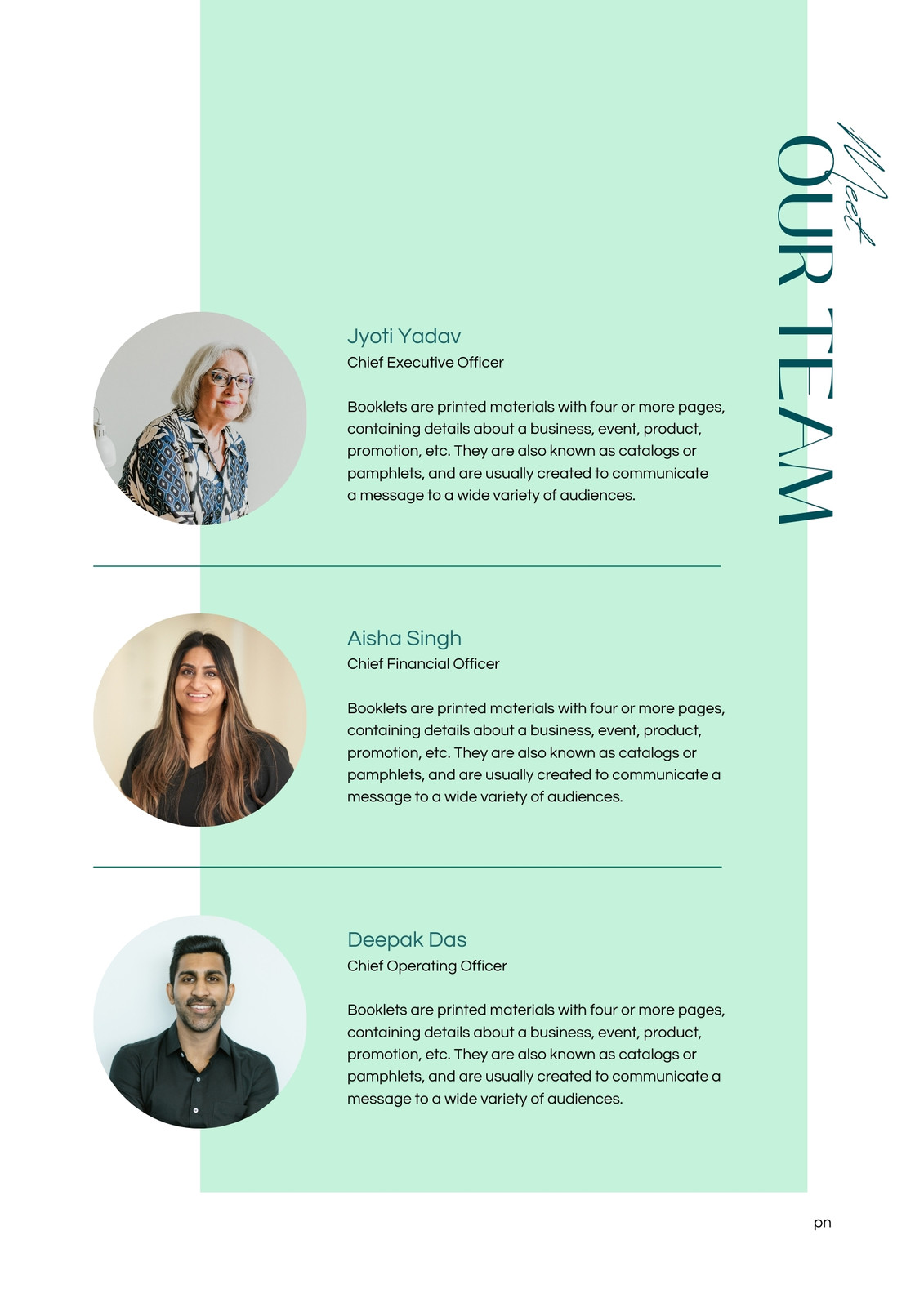 Meet
OUR TEAM

Jyoti Yadav
Chief Executive Officer

Booklets are printed materials with four or more pages, containing details about a business, event, product, promotion, etc. They are also known as catalogs or pamphlets, and are usually created to communicate a message to a wide variety of audiences.

Aisha Singh
Chief Financial Officer

Booklets are printed materials with four or more pages, containing details about a business, event, product, promotion, etc. They are also known as catalogs or pamphlets, and are usually created to communicate a message to a wide variety of audiences.

Deepak Das
Chief Operating Officer

Booklets are printed materials with four or more pages, containing details about a business, event, product, promotion, etc. They are also known as catalogs or pamphlets, and are usually created to communicate a message to a wide variety of audiences.

pn